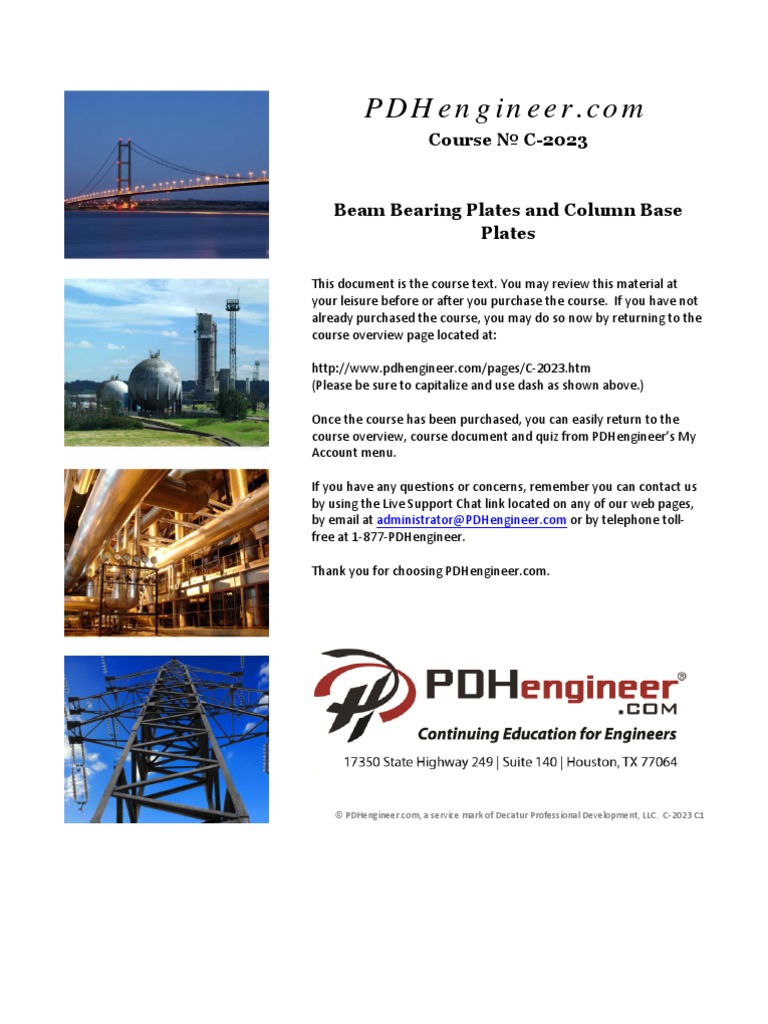 PDHengineer.com
Course № C-2023

Beam Bearing Plates and Column Base Plates

This document is the course text. You may review this material at your leisure before or after you purchase the course. If you have not already purchased the course, you may do so now by returning to the course overview page located at:

http://www.pdhengineer.com/pages/C-2023.htm
(Please be sure to capitalize and use dash as shown above.)

Once the course has been purchased, you can easily return to the course overview, course document and quiz from PDHengineer's My Account menu.

If you have any questions or concerns, remember you can contact us by using the Live Support Chat link located on any of our web pages, by email at administrator@PDHengineer.com or by telephone toll-free at 1-877-PDHengineer.

Thank you for choosing PDHengineer.com.

PDHengineer®
.COM
Continuing Education for Engineers
17350 State Highway 249 | Suite 140 | Houston, TX 77064

© PDHengineer.com, a service mark of Decatur Professional Development, LLC. C-2023 C1